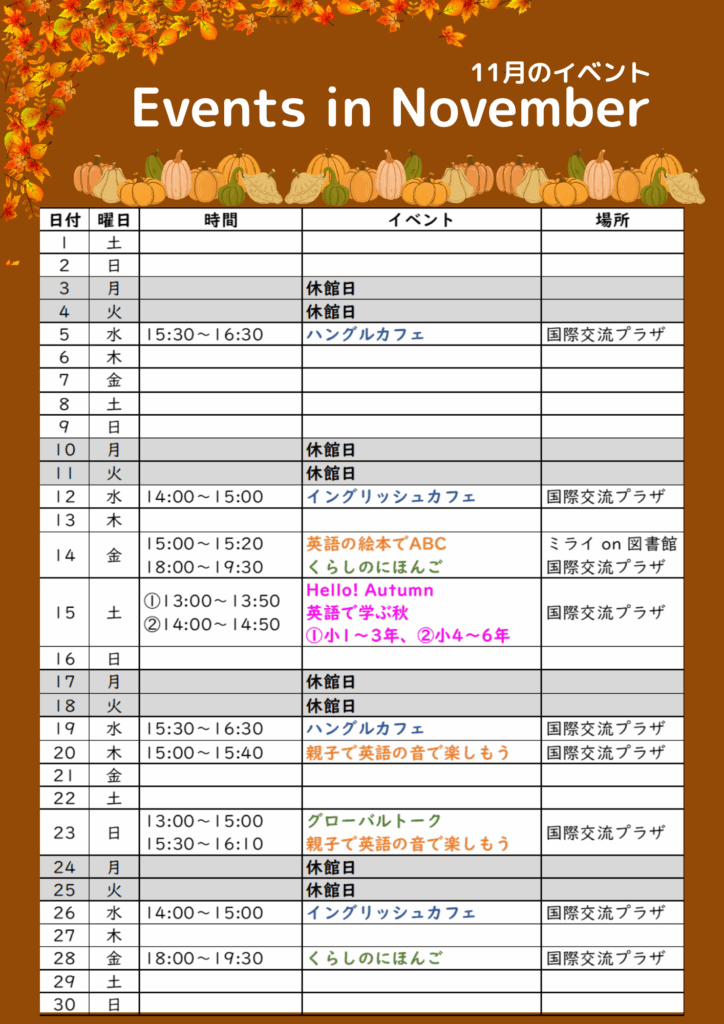 11月のイベント
Events in November

| 日付 | 曜日 | 時間 | イベント | 場所 |
|---|---|---|---|---|
| 1 | 土 | | | |
| 2 | 日 | | | |
| 3 | 月 | | 休館日 | |
| 4 | 火 | | 休館日 | |
| 5 | 水 | 15:30～16:30 | ハングルカフェ | 国際交流プラザ |
| 6 | 木 | | | |
| 7 | 金 | | | |
| 8 | 土 | | | |
| 9 | 日 | | | |
| 10 | 月 | | 休館日 | |
| 11 | 火 | | 休館日 | |
| 12 | 水 | 14:00～15:00 | イングリッシュカフェ | 国際交流プラザ |
| 13 | 木 | | | |
| 14 | 金 | 15:00～15:20 18:00～19:30 | 英語の絵本でABC くらしのにほんご | ミライ on 図書館 国際交流プラザ |
| 15 | 土 | ①13:00～13:50 ②14:00～14:50 | Hello! Autumn 英語で学ぶ秋 ①小1～3年、②小4～6年 | 国際交流プラザ |
| 16 | 日 | | | |
| 17 | 月 | | 休館日 | |
| 18 | 火 | | 休館日 | |
| 19 | 水 | 15:30～16:30 | ハングルカフェ | 国際交流プラザ |
| 20 | 木 | 15:00～15:40 | 親子で英語の音で楽しもう | 国際交流プラザ |
| 21 | 金 | | | |
| 22 | 土 | | | |
| 23 | 日 | 13:00～15:00 15:30～16:10 | グローバルトーク 親子で英語の音で楽しもう | 国際交流プラザ |
| 24 | 月 | | 休館日 | |
| 25 | 火 | | 休館日 | |
| 26 | 水 | 14:00～15:00 | イングリッシュカフェ | 国際交流プラザ |
| 27 | 木 | | | |
| 28 | 金 | 18:00～19:30 | くらしのにほんご | 国際交流プラザ |
| 29 | 土 | | | |
| 30 | 日 | | | |